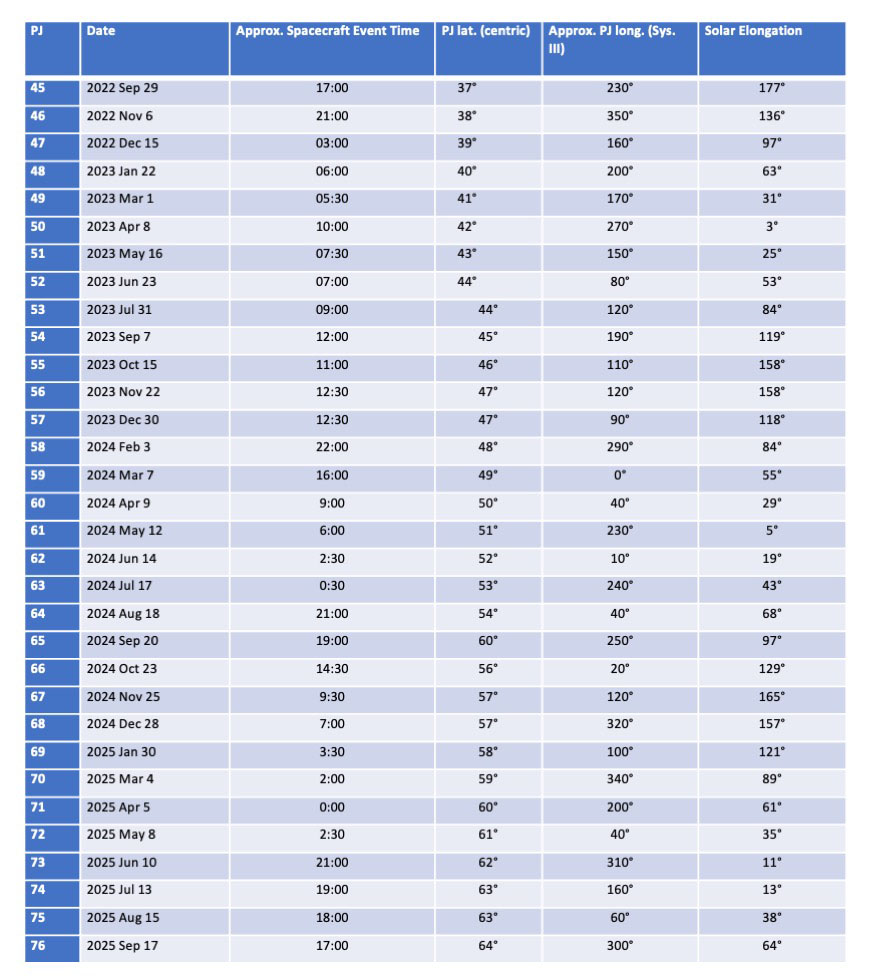 | PJ | Date | Approx. Spacecraft Event Time | PJ lat. (centric) | Approx. PJ long. (Sys. III) | Solar Elongation |
|---|---|---|---|---|---|
| 45 | 2022 Sep 29 | 17:00 | 37° | 230° | 177° |
| 46 | 2022 Nov 6 | 21:00 | 38° | 350° | 136° |
| 47 | 2022 Dec 15 | 03:00 | 39° | 160° | 97° |
| 48 | 2023 Jan 22 | 06:00 | 40° | 200° | 63° |
| 49 | 2023 Mar 1 | 05:30 | 41° | 170° | 31° |
| 50 | 2023 Apr 8 | 10:00 | 42° | 270° | 3° |
| 51 | 2023 May 16 | 07:30 | 43° | 150° | 25° |
| 52 | 2023 Jun 23 | 07:00 | 44° | 80° | 53° |
| 53 | 2023 Jul 31 | 09:00 | 44° | 120° | 84° |
| 54 | 2023 Sep 7 | 12:00 | 45° | 190° | 119° |
| 55 | 2023 Oct 15 | 11:00 | 46° | 110° | 158° |
| 56 | 2023 Nov 22 | 12:30 | 47° | 120° | 158° |
| 57 | 2023 Dec 30 | 12:30 | 47° | 90° | 118° |
| 58 | 2024 Feb 3 | 22:00 | 48° | 290° | 84° |
| 59 | 2024 Mar 7 | 16:00 | 49° | 0° | 55° |
| 60 | 2024 Apr 9 | 9:00 | 50° | 40° | 29° |
| 61 | 2024 May 12 | 6:00 | 51° | 230° | 5° |
| 62 | 2024 Jun 14 | 2:30 | 52° | 10° | 19° |
| 63 | 2024 Jul 17 | 0:30 | 53° | 240° | 43° |
| 64 | 2024 Aug 18 | 21:00 | 54° | 40° | 68° |
| 65 | 2024 Sep 20 | 19:00 | 60° | 250° | 97° |
| 66 | 2024 Oct 23 | 14:30 | 56° | 20° | 129° |
| 67 | 2024 Nov 25 | 9:30 | 57° | 120° | 165° |
| 68 | 2024 Dec 28 | 7:00 | 57° | 320° | 157° |
| 69 | 2025 Jan 30 | 3:30 | 58° | 100° | 121° |
| 70 | 2025 Mar 4 | 2:00 | 59° | 340° | 89° |
| 71 | 2025 Apr 5 | 0:00 | 60° | 200° | 61° |
| 72 | 2025 May 8 | 2:30 | 61° | 40° | 35° |
| 73 | 2025 Jun 10 | 21:00 | 62° | 310° | 11° |
| 74 | 2025 Jul 13 | 19:00 | 63° | 160° | 13° |
| 75 | 2025 Aug 15 | 18:00 | 63° | 60° | 38° |
| 76 | 2025 Sep 17 | 17:00 | 64° | 300° | 64° |